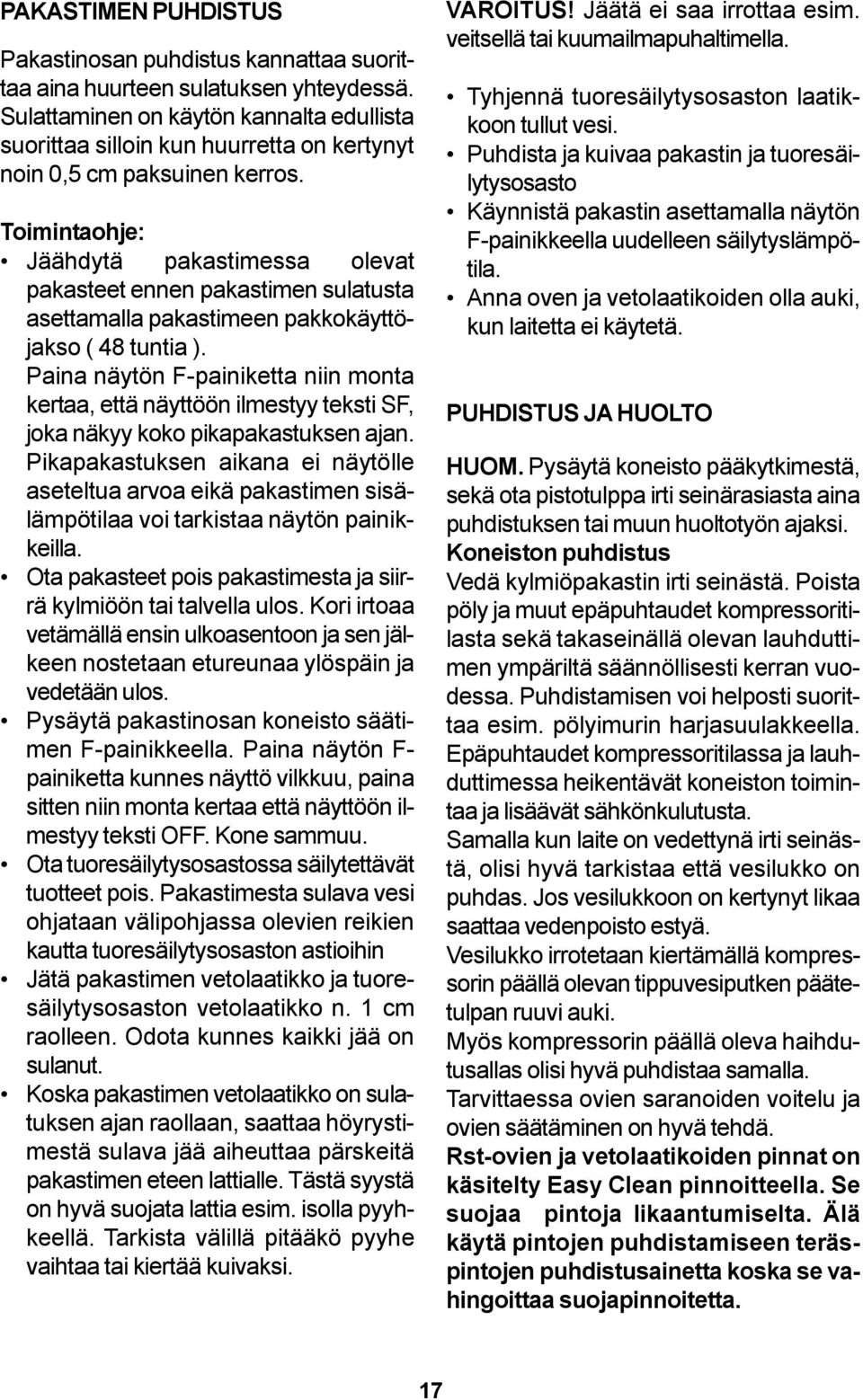 PAKASTIMEN PUHDISTUS

Pakastinosan puhdistus kannattaa suorittaa aina huurteen sulatuksen yhteydessä. Sulattaminen on käytön kannalta edullista suorittaa silloin kun huurretta on kertynyt noin 0,5 cm paksuinen kerros.

Toimintaohje:
• Jäähdytä pakastimessa olevat pakasteet ennen pakastimen sulatusta asettamalla pakastimeen pakkokäyttöjakso ( 48 tuntia ).
Paina näytön F-painiketta niin monta kertaa, että näyttöön ilmestyy teksti SF, joka näkyy koko pikapakastuksen ajan.
Pikapakastuksen aikana ei näytölle aseteltua arvoa eikä pakastimen sisälämpötilaa voi tarkistaa näytön painikkeilla.
• Ota pakasteet pois pakastimesta ja siirrä kylmiöön tai talvella ulos. Kori irtoaa vetämällä ensin ulkoasentoon ja sen jälkeen nostetaan etureunaa ylöspäin ja vedetään ulos.
• Pysäytä pakastinosan koneisto säätimen F-painikkeella. Paina näytön F-painiketta kunnes näyttö vilkkuu, paina sitten niin monta kertaa että näyttöön ilmestyy teksti OFF. Kone sammuu.
• Ota tuoresäilytysosastossa säilytettävät tuotteet pois. Pakastimesta sulava vesi ohjataan välipohjassa olevien reikien kautta tuoresäilytysosaston astioihin
• Jätä pakastimen vetolaatikko ja tuoresäilytysosaston vetolaatikko n. 1 cm raolleen. Odota kunnes kaikki jää on sulanut.
• Koska pakastimen vetolaatikko on sulatuksen ajan raollaan, saattaa höyrystimestä sulava jää aiheuttaa pärskeitä pakastimen eteen lattialle. Tästä syystä on hyvä suojata lattia esim. isolla pyyhkeellä. Tarkista välillä pitääkö pyyhe vaihtaa tai kiertää kuivaksi.

VAROITUS! Jäätä ei saa irrottaa esim. veitsellä tai kuumailmapuhaltimella.
• Tyhjennä tuoresäilytysosaston laatikkoon tullut vesi.
• Puhdista ja kuivaa pakastin ja tuoresäilytysosasto
• Käynnistä pakastin asettamalla näytön F-painikkeella uudelleen säilytyslämpötila.
• Anna oven ja vetolaatikoiden olla auki, kun laitetta ei käytetä.

PUHDISTUS JA HUOLTO

HUOM. Pysäytä koneisto pääkytkimestä, sekä ota pistotulppa irti seinärasiasta aina puhdistuksen tai muun huoltotyön ajaksi.
Koneiston puhdistus
Vedä kylmiöpakastin irti seinästä. Poista pöly ja muut epäpuhtaudet kompressoritilasta sekä takaseinällä olevan lauhduttimen ympäriltä säännöllisesti kerran vuodessa. Puhdistamisen voi helposti suorittaa esim. pölyimurin harjasuulakkeella. Epäpuhtaudet kompressoritilassa ja lauhduttimessa heikentävät koneiston toimintaa ja lisäävät sähkönkulutusta.
Samalla kun laite on vedettynä irti seinästä, olisi hyvä tarkistaa että vesilukko on puhdas. Jos vesilukkoon on kertynyt likaa saattaa vedenpoisto estyä.
Vesilukko irrotetaan kiertämällä kompressorin päällä olevan tippuvesiputken päätetulpan ruuvi auki.
Myös kompressorin päällä oleva haihdutusallas olisi hyvä puhdistaa samalla.
Tarvittaessa ovien saranoiden voitelu ja ovien säätäminen on hyvä tehdä.
Rst-ovien ja vetolaatikoiden pinnat on käsitelty Easy Clean pinnoitteella. Se suojaa pintoja likaantumiselta. Älä käytä pintojen puhdistamiseen teräspintojen puhdistusainetta koska se vahingoittaa suojapinnoitetta.

17